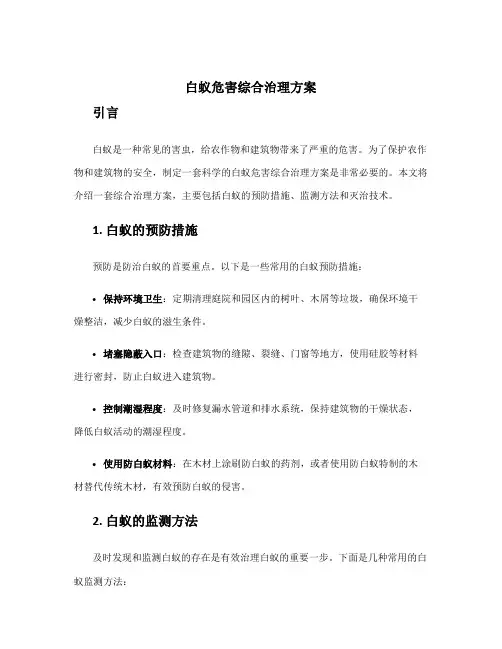 白蚁危害综合治理方案

引言

白蚁是一种常见的害虫，给农作物和建筑物带来了严重的危害。为了保护农作物和建筑物的安全，制定一套科学的白蚁危害综合治理方案是非常必要的。本文将介绍一套综合治理方案，主要包括白蚁的预防措施、监测方法和灭治技术。

1. 白蚁的预防措施

预防是防治白蚁的首要重点。以下是一些常用的白蚁预防措施：

• 保持环境卫生：定期清理庭院和园区内的树叶、木屑等垃圾，确保环境干燥整洁，减少白蚁的滋生条件。

• 堵塞隐蔽入口：检查建筑物的缝隙、裂缝、门窗等地方，使用硅胶等材料进行密封，防止白蚁进入建筑物。

• 控制潮湿程度：及时修复漏水管道和排水系统，保持建筑物的干燥状态，降低白蚁活动的潮湿程度。

• 使用防白蚁材料：在木材上涂刷防白蚁的药剂，或者使用防白蚁特制的木材替代传统木材，有效预防白蚁的侵害。

2. 白蚁的监测方法

及时发现和监测白蚁的存在是有效治理白蚁的重要一步。下面是几种常用的白蚁监测方法：